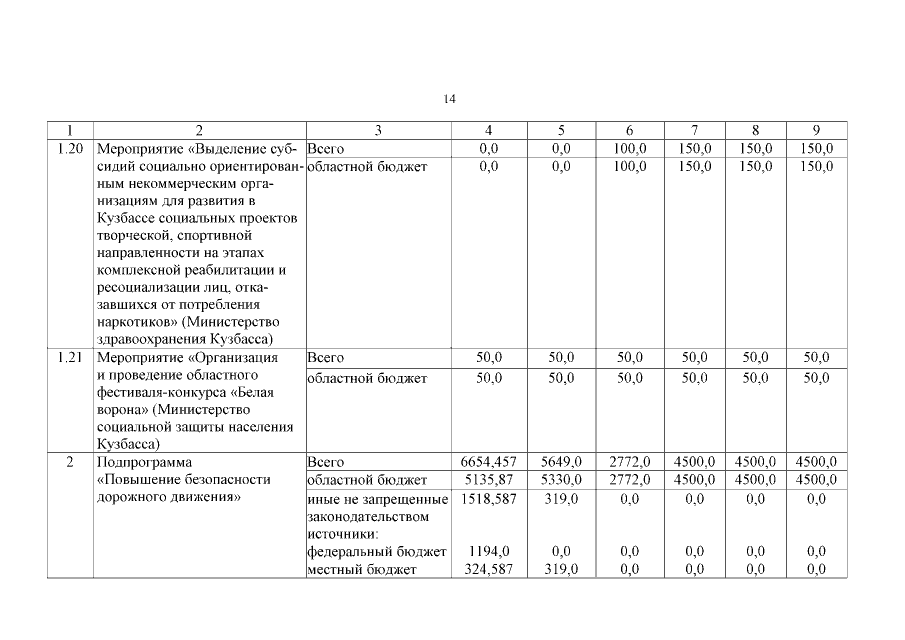 14

| 1 | 2 | 3 | 4 | 5 | 6 | 7 | 8 | 9 |
|---|---|---|---|---|---|---|---|---|
| 1.20 | Мероприятие «Выделение субсидий социально ориентированным некоммерческим организациям для развития в Кузбассе социальных проектов творческой, спортивной направленности на этапах комплексной реабилитации и ресоциализации лиц, отказавшихся от потребления наркотиков» (Министерство здравоохранения Кузбасса) | Всего | 0,0 | 0,0 | 100,0 | 150,0 | 150,0 | 150,0 |
| | | областной бюджет | 0,0 | 0,0 | 100,0 | 150,0 | 150,0 | 150,0 |
| 1.21 | Мероприятие «Организация и проведение областного фестиваля-конкурса «Белая ворона» (Министерство социальной защиты населения Кузбасса) | Всего | 50,0 | 50,0 | 50,0 | 50,0 | 50,0 | 50,0 |
| | | областной бюджет | 50,0 | 50,0 | 50,0 | 50,0 | 50,0 | 50,0 |
| 2 | Подпрограмма «Повышение безопасности дорожного движения» | Всего | 6654,457 | 5649,0 | 2772,0 | 4500,0 | 4500,0 | 4500,0 |
| | | областной бюджет | 5135,87 | 5330,0 | 2772,0 | 4500,0 | 4500,0 | 4500,0 |
| | | иные не запрещенные законодательством источники: | 1518,587 | 319,0 | 0,0 | 0,0 | 0,0 | 0,0 |
| | | федеральный бюджет | 1194,0 | 0,0 | 0,0 | 0,0 | 0,0 | 0,0 |
| | | местный бюджет | 324,587 | 319,0 | 0,0 | 0,0 | 0,0 | 0,0 |